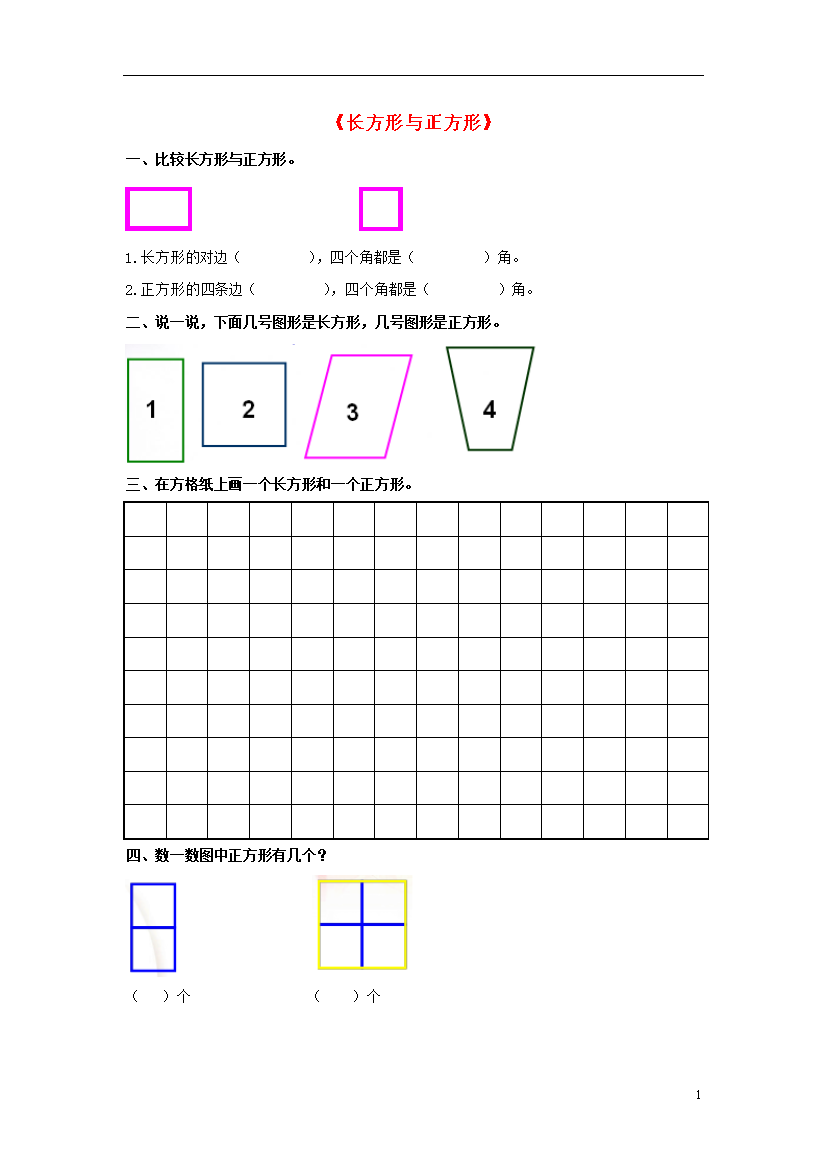 《长方形与正方形》

一、比较长方形与正方形。

1.长方形的对边（　　　），四个角都是（　　　）角。

2.正方形的四条边（　　　），四个角都是（　　　）角。

二、说一说，下面几号图形是长方形，几号图形是正方形。

1　2　3　4

三、在方格纸上画一个长方形和一个正方形。

四、数一数图中正方形有几个？

（　）个　　（　）个

1